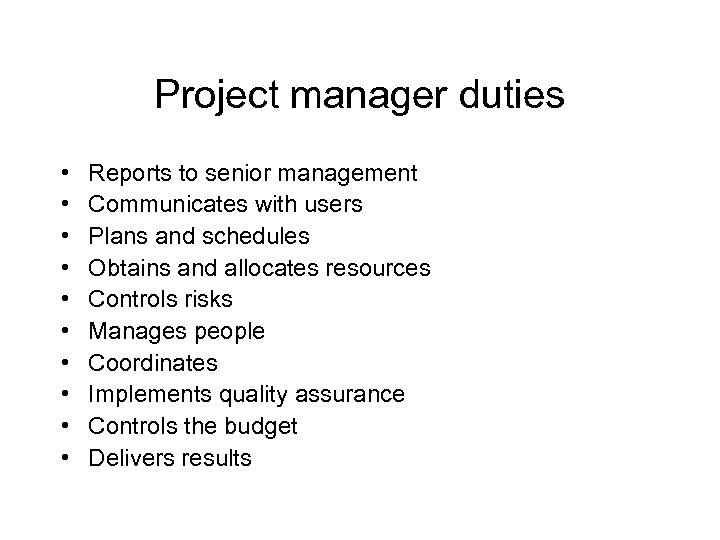 Project manager duties

• Reports to senior management
• Communicates with users
• Plans and schedules
• Obtains and allocates resources
• Controls risks
• Manages people
• Coordinates
• Implements quality assurance
• Controls the budget
• Delivers results